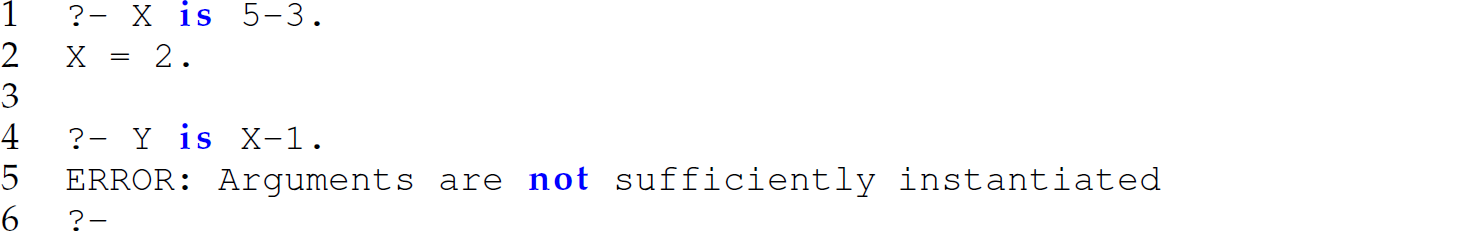 1 ?- X is 5-3.
2 X = 2.
3
4 ?- Y is X-1.
5 ERROR: Arguments are not sufficiently instantiated
6 ?-